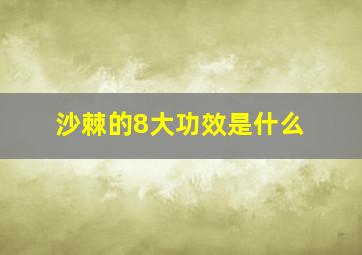 沙棘的8大功效是什么